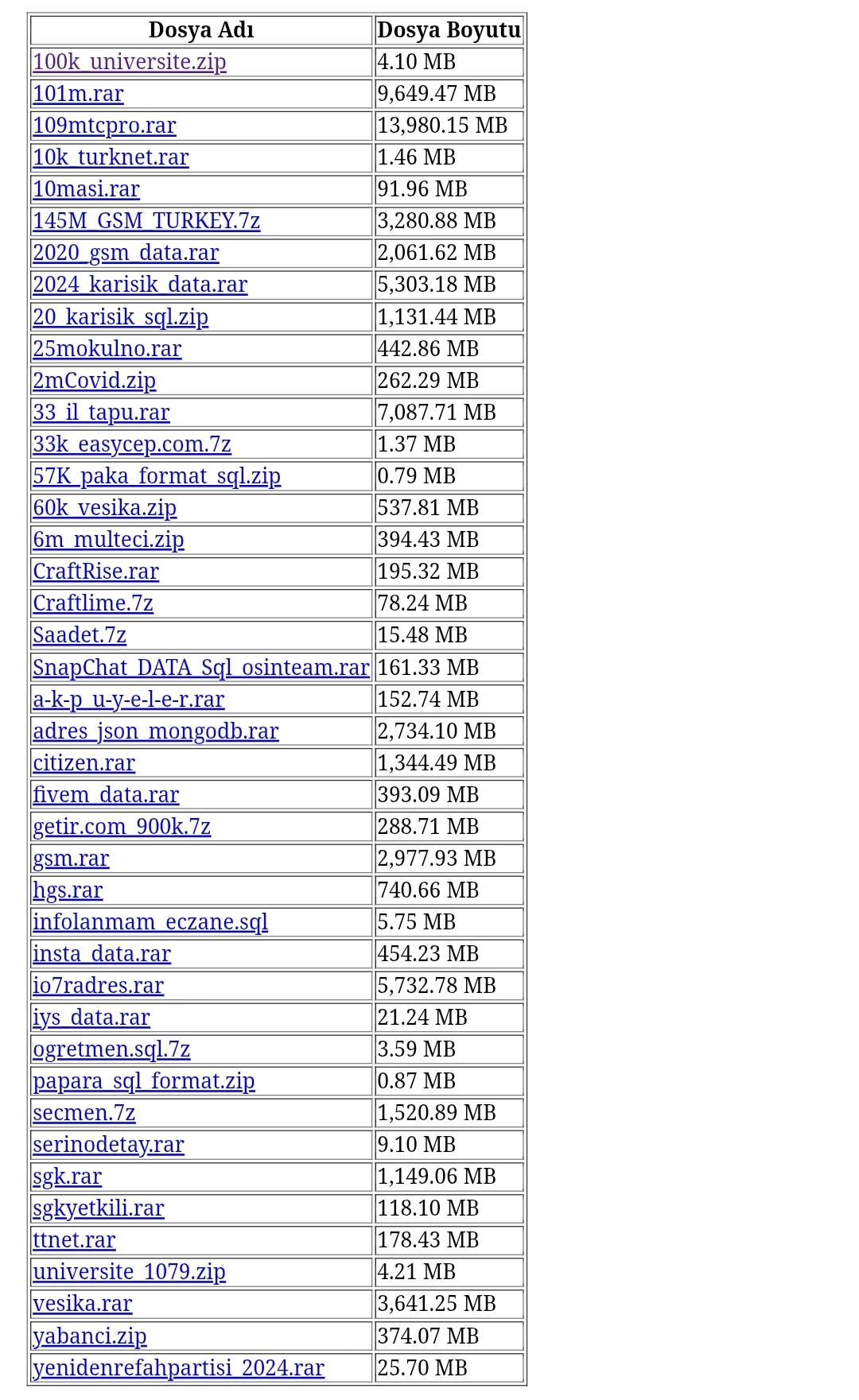 | Dosya Adı | Dosya Boyutu |
|---|---|
| 100k_universite.zip | 4.10 MB |
| 101m.rar | 9,649.47 MB |
| 109mtcpro.rar | 13,980.15 MB |
| 10k_turknet.rar | 1.46 MB |
| 10masi.rar | 91.96 MB |
| 145M_GSM_TURKEY.7z | 3,280.88 MB |
| 2020_gsm_data.rar | 2,061.62 MB |
| 2024_karisik_data.rar | 5,303.18 MB |
| 20_karisik_sql.zip | 1,131.44 MB |
| 25mokulno.rar | 442.86 MB |
| 2mCovid.zip | 262.29 MB |
| 33_il_tapu.rar | 7,087.71 MB |
| 33k_easycep.com.7z | 1.37 MB |
| 57K_paka_format_sql.zip | 0.79 MB |
| 60k_vesika.zip | 537.81 MB |
| 6m_multeci.zip | 394.43 MB |
| CraftRise.rar | 195.32 MB |
| Craftlime.7z | 78.24 MB |
| Saadet.7z | 15.48 MB |
| SnapChat_DATA_Sql_osinteam.rar | 161.33 MB |
| a-k-p_u-y-e-l-e-r.rar | 152.74 MB |
| adres_json_mongodb.rar | 2,734.10 MB |
| citizen.rar | 1,344.49 MB |
| fivem_data.rar | 393.09 MB |
| getir.com_900k.7z | 288.71 MB |
| gsm.rar | 2,977.93 MB |
| hgs.rar | 740.66 MB |
| infolanmam_eczane.sql | 5.75 MB |
| insta_data.rar | 454.23 MB |
| io7radres.rar | 5,732.78 MB |
| iys_data.rar | 21.24 MB |
| ogretmen.sql.7z | 3.59 MB |
| papara_sql_format.zip | 0.87 MB |
| secmen.7z | 1,520.89 MB |
| serinodetay.rar | 9.10 MB |
| sgk.rar | 1,149.06 MB |
| sgkyetkili.rar | 118.10 MB |
| ttnet.rar | 178.43 MB |
| universite_1079.zip | 4.21 MB |
| vesika.rar | 3,641.25 MB |
| yabanci.zip | 374.07 MB |
| yenidenrefahpartisi_2024.rar | 25.70 MB |